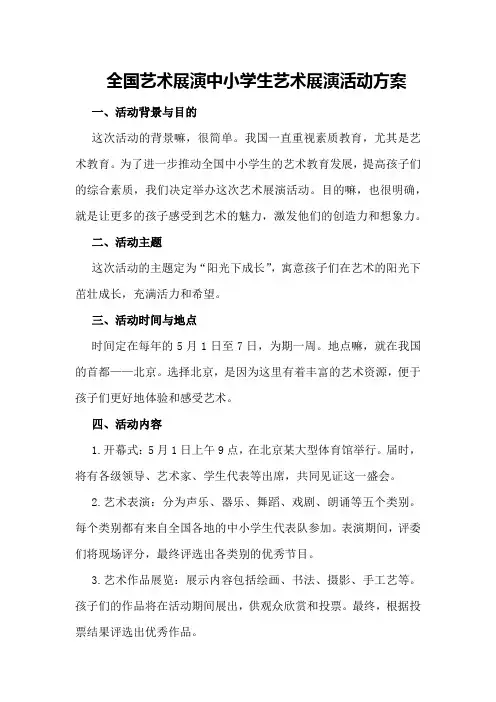 全国艺术展演中小学生艺术展演活动方案

一、活动背景与目的

这次活动的背景嘛，很简单。我国一直重视素质教育，尤其是艺术教育。为了进一步推动全国中小学生的艺术教育发展，提高孩子们的综合素质，我们决定举办这次艺术展演活动。目的嘛，也很明确，就是让更多的孩子感受到艺术的魅力，激发他们的创造力和想象力。

二、活动主题

这次活动的主题定为“阳光下成长”，寓意孩子们在艺术的阳光下茁壮成长，充满活力和希望。

三、活动时间与地点

时间定在每年的5月1日至7日，为期一周。地点嘛，就在我国的首都——北京。选择北京，是因为这里有着丰富的艺术资源，便于孩子们更好地体验和感受艺术。

四、活动内容

1.开幕式：5月1日上午9点，在北京某大型体育馆举行。届时，将有各级领导、艺术家、学生代表等出席，共同见证这一盛会。

2.艺术表演：分为声乐、器乐、舞蹈、戏剧、朗诵等五个类别。每个类别都有来自全国各地的中小学生代表队参加。表演期间，评委们将现场评分，最终评选出各类别的优秀节目。

3.艺术作品展览：展示内容包括绘画、书法、摄影、手工艺等。孩子们的作品将在活动期间展出，供观众欣赏和投票。最终，根据投票结果评选出优秀作品。